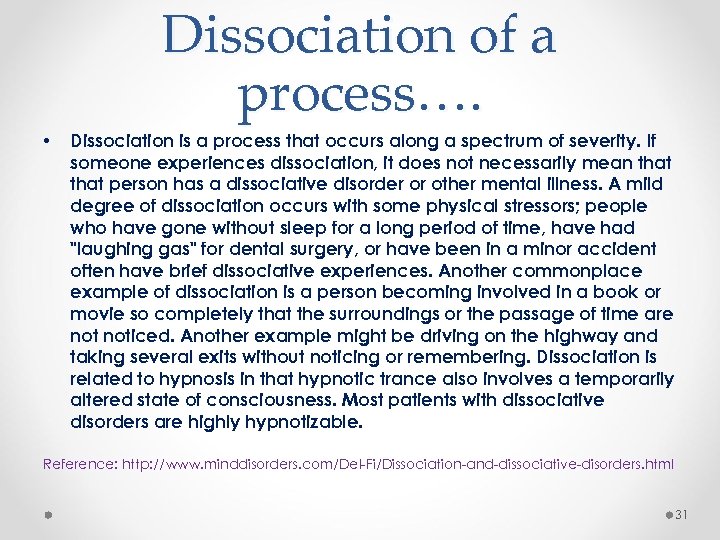 Dissociation of a process….

• Dissociation is a process that occurs along a spectrum of severity. If someone experiences dissociation, it does not necessarily mean that that person has a dissociative disorder or other mental illness. A mild degree of dissociation occurs with some physical stressors; people who have gone without sleep for a long period of time, have had "laughing gas" for dental surgery, or have been in a minor accident often have brief dissociative experiences. Another commonplace example of dissociation is a person becoming involved in a book or movie so completely that the surroundings or the passage of time are not noticed. Another example might be driving on the highway and taking several exits without noticing or remembering. Dissociation is related to hypnosis in that hypnotic trance also involves a temporarily altered state of consciousness. Most patients with dissociative disorders are highly hypnotizable.

Reference: http://www.minddisorders.com/Del-Fi/Dissociation-and-dissociative-disorders.html

31